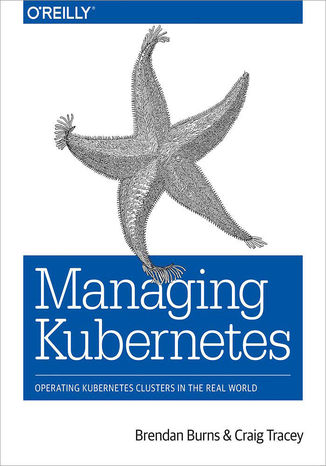 O'REILLY®

Managing Kubernetes

OPERATING KUBERNETES CLUSTERS IN THE REAL WORLD

Brendan Burns & Craig Tracey